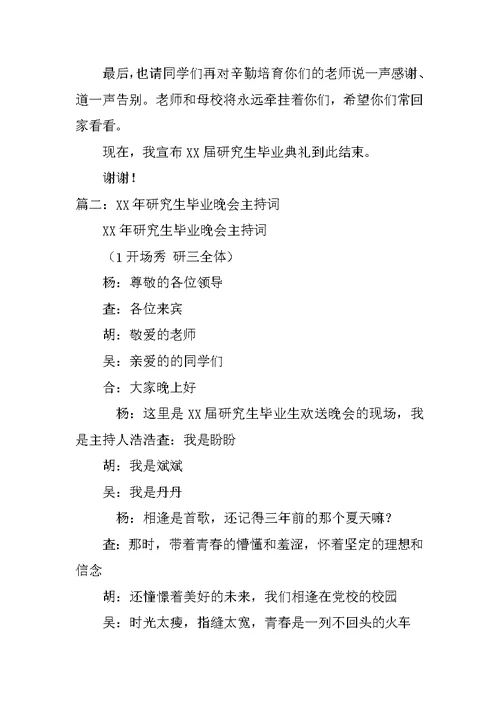 最后，也请同学们再对辛勤培育你们的老师说一声感谢、道一声告别。老师和母校将永远牵挂着你们，希望你们常回家看看。

现在，我宣布 XX 届研究生毕业典礼到此结束。

谢谢！

篇二：XX 年研究生毕业晚会主持词

XX 年研究生毕业晚会主持词

（1 开场秀 研三全体）

杨：尊敬的各位领导

查：各位来宾

胡：敬爱的老师

吴：亲爱的的同学们

合：大家晚上好

杨：这里是 XX 届研究生毕业生欢送晚会的现场，我是主持人浩浩查：我是盼盼

胡：我是斌斌

吴：我是丹丹

杨：相逢是首歌，还记得三年前的那个夏天嘛？

查：那时，带着青春的懵懂和羞涩，怀着坚定的理想和信念

胡：还憧憬着美好的未来，我们相逢在党校的校园

吴：时光太瘦，指缝太宽，青春是一列不回头的火车